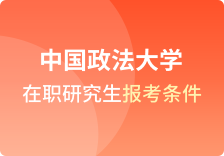 中国政法大学

在职研究生报考条件